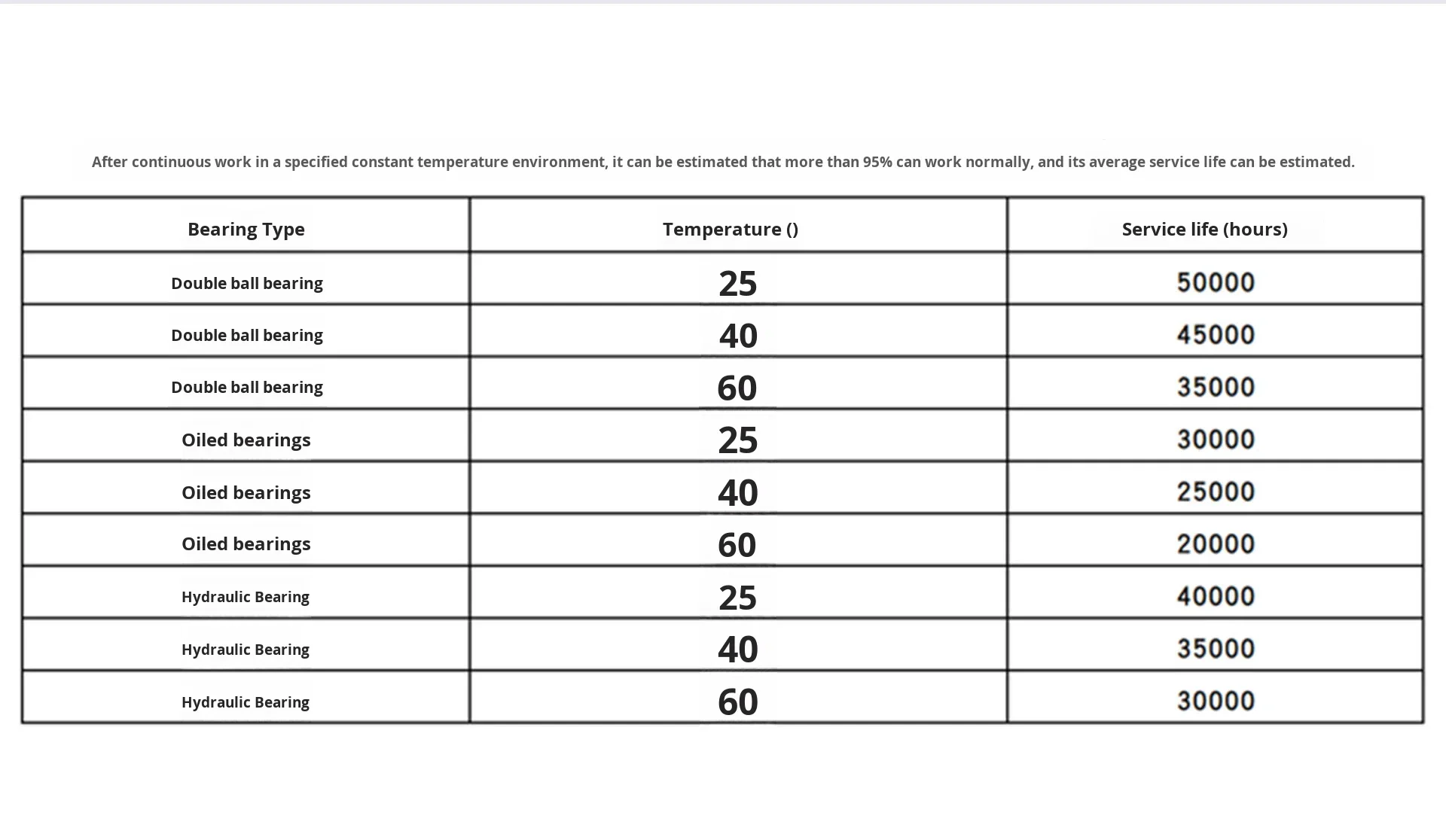 After continuous work in a specified constant temperature environment, it can be estimated that more than 95% can work normally, and its average service life can be estimated.

| Bearing Type | Temperature () | Service life (hours) |
|---|---|---|
| Double ball bearing | 25 | 50000 |
| Double ball bearing | 40 | 45000 |
| Double ball bearing | 60 | 35000 |
| Oiled bearings | 25 | 30000 |
| Oiled bearings | 40 | 25000 |
| Oiled bearings | 60 | 20000 |
| Hydraulic Bearing | 25 | 40000 |
| Hydraulic Bearing | 40 | 35000 |
| Hydraulic Bearing | 60 | 30000 |